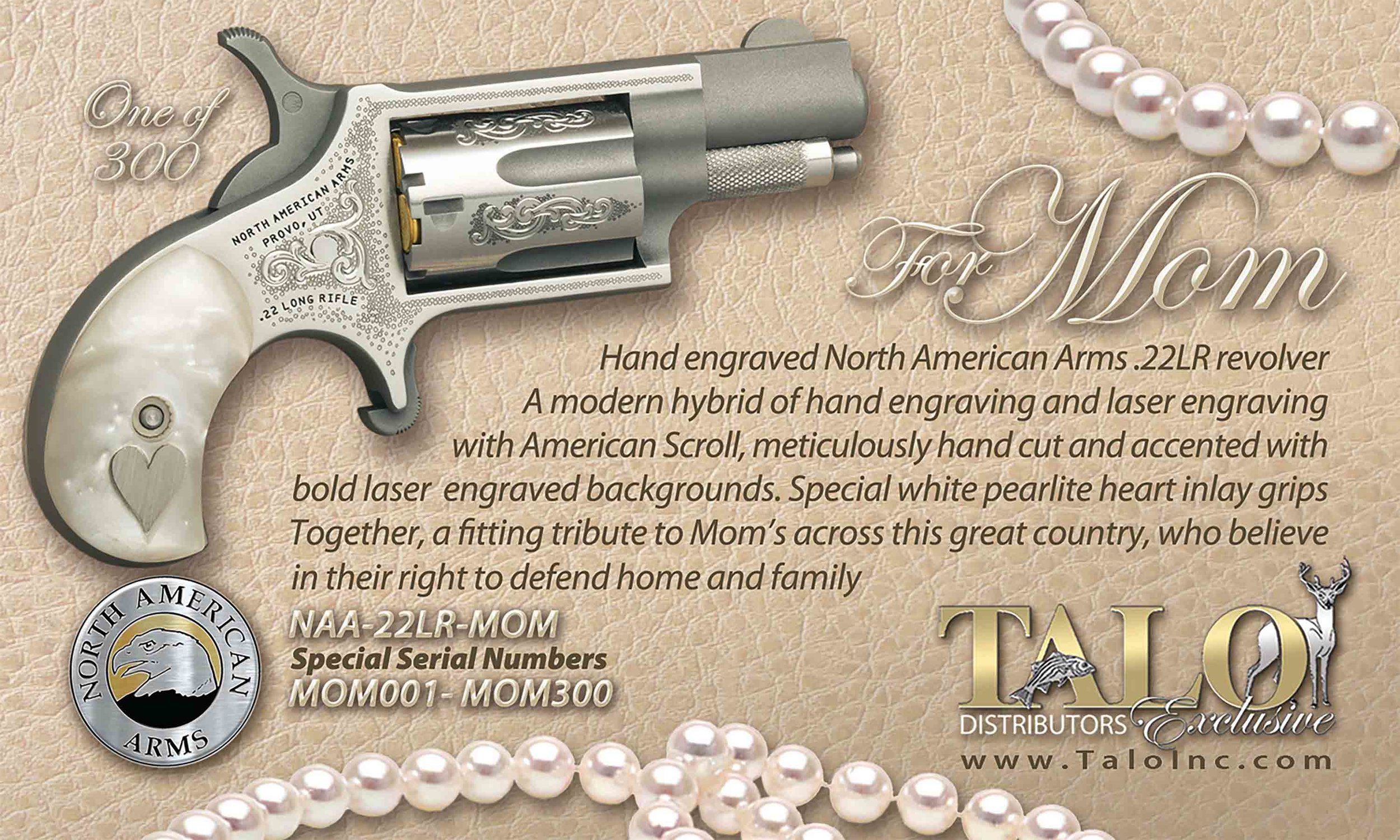 One of 300

NORTH AMERICAN ARMS PROVO, UT

.22 LONG RIFLE

For Mom

Hand engraved North American Arms .22LR revolver A modern hybrid of hand engraving and laser engraving with American Scroll, meticulously hand cut and accented with bold laser engraved backgrounds. Special white pearlite heart inlay grips Together, a fitting tribute to Mom's across this great country, who believe in their right to defend home and family

NORTH AMERICAN ARMS

NAA-22LR-MOM
Special Serial Numbers
MOM001- MOM300

TALO
DISTRIBUTORS Exclusive
www.TaloInc.com